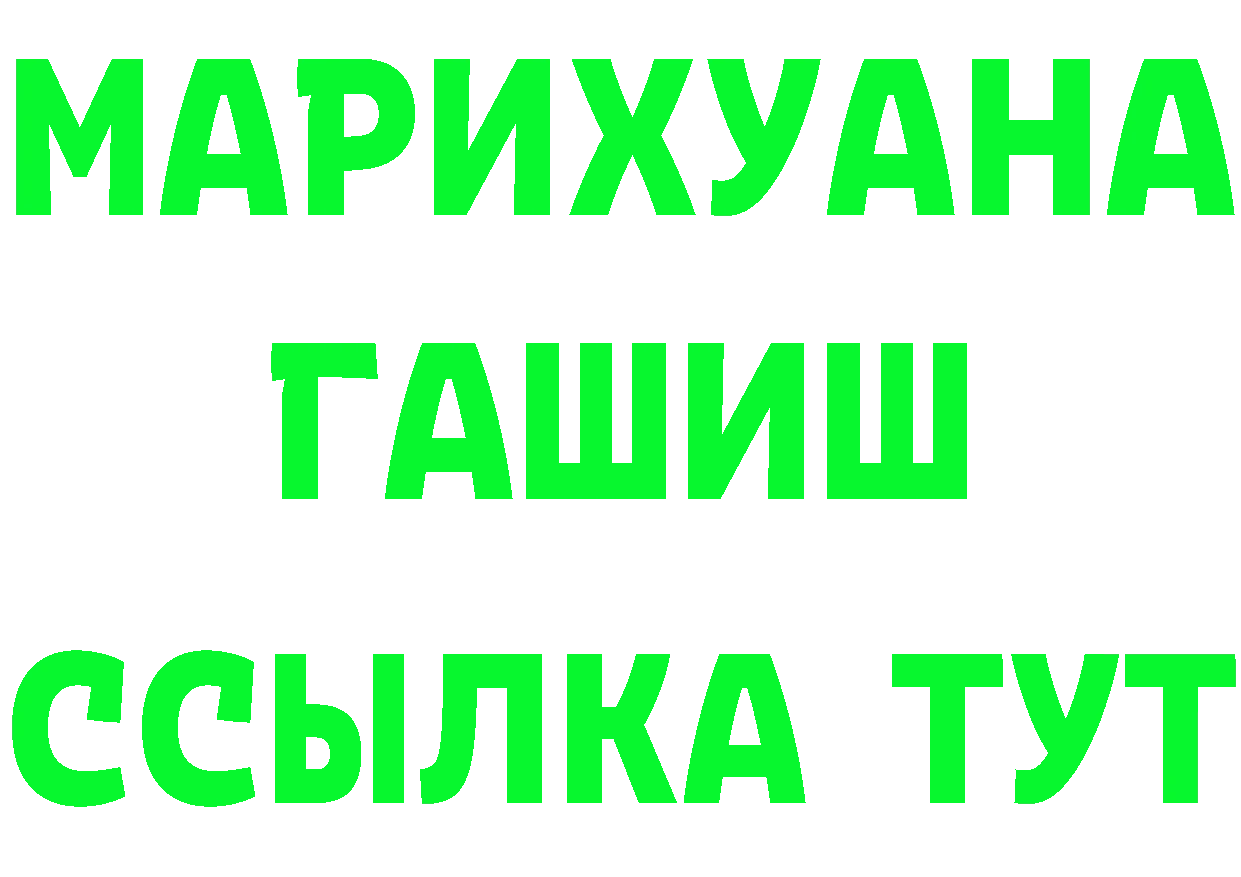 МАРИХУАНА
ГАШИШ
ССЫЛКА ТУТ